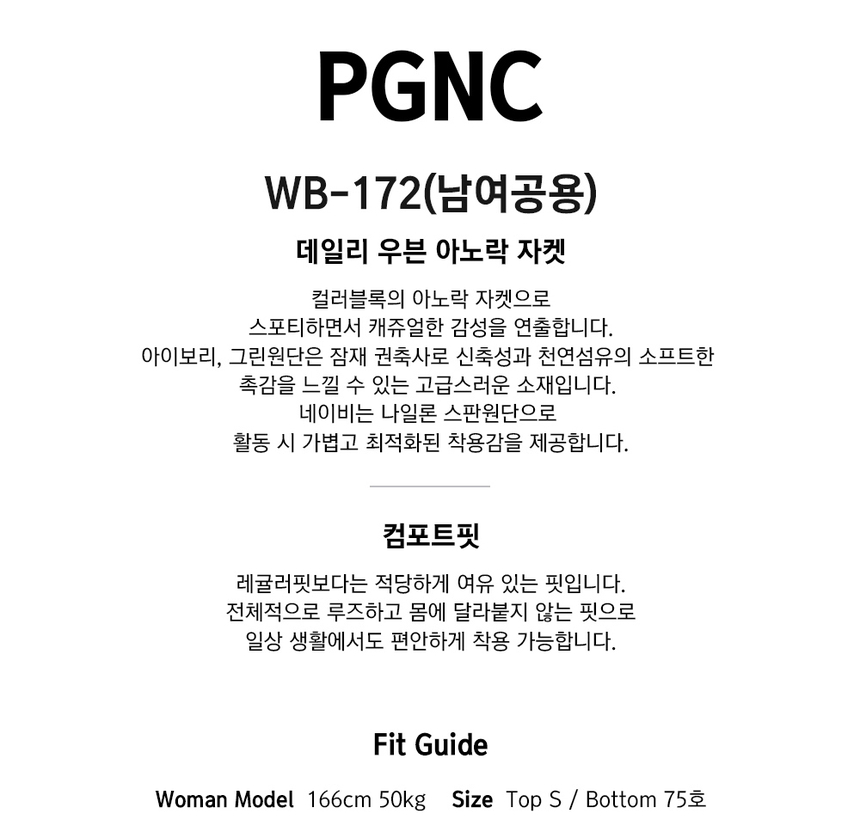 PGNC

WB-172(남여공용)

데일리 우븐 아노락 자켓

컬러블록의 아노락 자켓으로
스포티하면서 캐쥬얼한 감성을 연출합니다.
아이보리, 그린원단은 잠재 권축사로 신축성과 천연섬유의 소프트한
촉감을 느낄 수 있는 고급스러운 소재입니다.
네이비는 나일론 스판원단으로
활동 시 가볍고 최적화된 착용감을 제공합니다.

컴포트핏

레귤러핏보다는 적당하게 여유 있는 핏입니다.
전체적으로 루즈하고 몸에 달라붙지 않는 핏으로
일상 생활에서도 편안하게 착용 가능합니다.

Fit Guide

Woman Model 166cm 50kg Size Top S / Bottom 75호